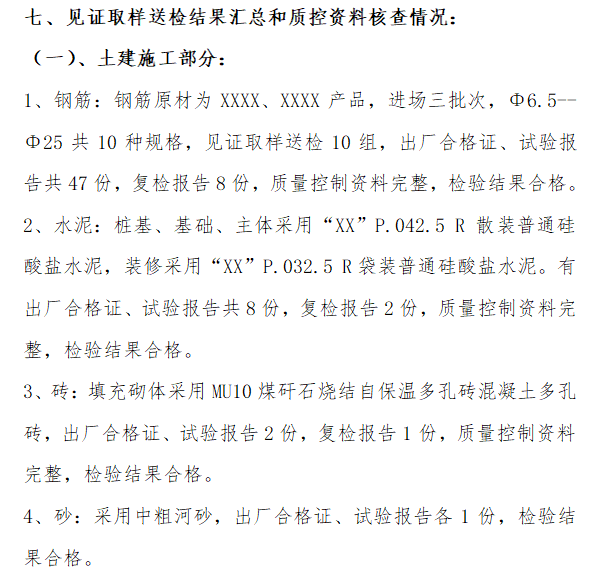 七、见证取样送检结果汇总和质控资料核查情况：

（一）、土建施工部分：

1、钢筋：钢筋原材为 XXXX、XXXX 产品，进场三批次，Φ6.5--Φ25 共 10 种规格，见证取样送检 10 组，出厂合格证、试验报告共 47 份，复检报告 8 份，质量控制资料完整，检验结果合格。

2、水泥：桩基、基础、主体采用“XX”P.042.5 R 散装普通硅酸盐水泥，装修采用“XX”P.032.5 R 袋装普通硅酸盐水泥。有出厂合格证、试验报告共 8 份，复检报告 2 份，质量控制资料完整，检验结果合格。

3、砖：填充砌体采用 MU10 煤矸石烧结自保温多孔砖混凝土多孔砖，出厂合格证、试验报告 2 份，复检报告 1 份，质量控制资料完整，检验结果合格。

4、砂：采用中粗河砂，出厂合格证、试验报告各 1 份，检验结果合格。